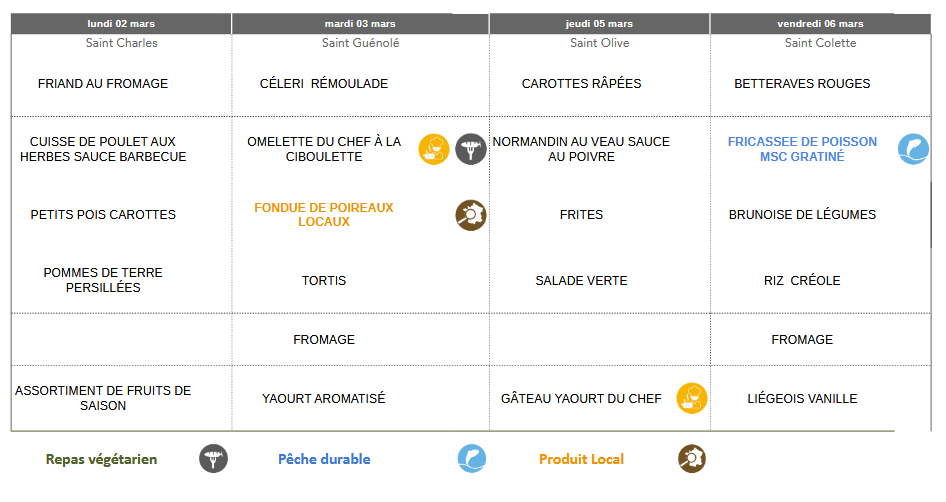 | lundi 02 mars | mardi 03 mars | jeudi 05 mars | vendredi 06 mars |
|---|---|---|---|
| Saint Charles | Saint Guénolé | Saint Olive | Saint Colette |
| FRIAND AU FROMAGE | CÉLERI RÉMOULADE | CAROTTES RÂPÉES | BETTERAVES ROUGES |
| CUISSE DE POULET AUX HERBES SAUCE BARBECUE | OMELETTE DU CHEF À LA CIBOULETTE | NORMANDIN AU VEAU SAUCE AU POIVRE | FRICASSEE DE POISSON MSC GRATINÉ |
| PETITS POIS CAROTTES | FONDUE DE POIREAUX LOCAUX | FRITES | BRUNOISE DE LÉGUMES |
| POMMES DE TERRE PERSILLÉES | TORTIS | SALADE VERTE | RIZ CRÉOLE |
| | FROMAGE | | FROMAGE |
| ASSORTIMENT DE FRUITS DE SAISON | YAOURT AROMATISÉ | GÂTEAU YAOURT DU CHEF | LIÉGEOIS VANILLE |

Repas végétarien

Pêche durable

Produit Local